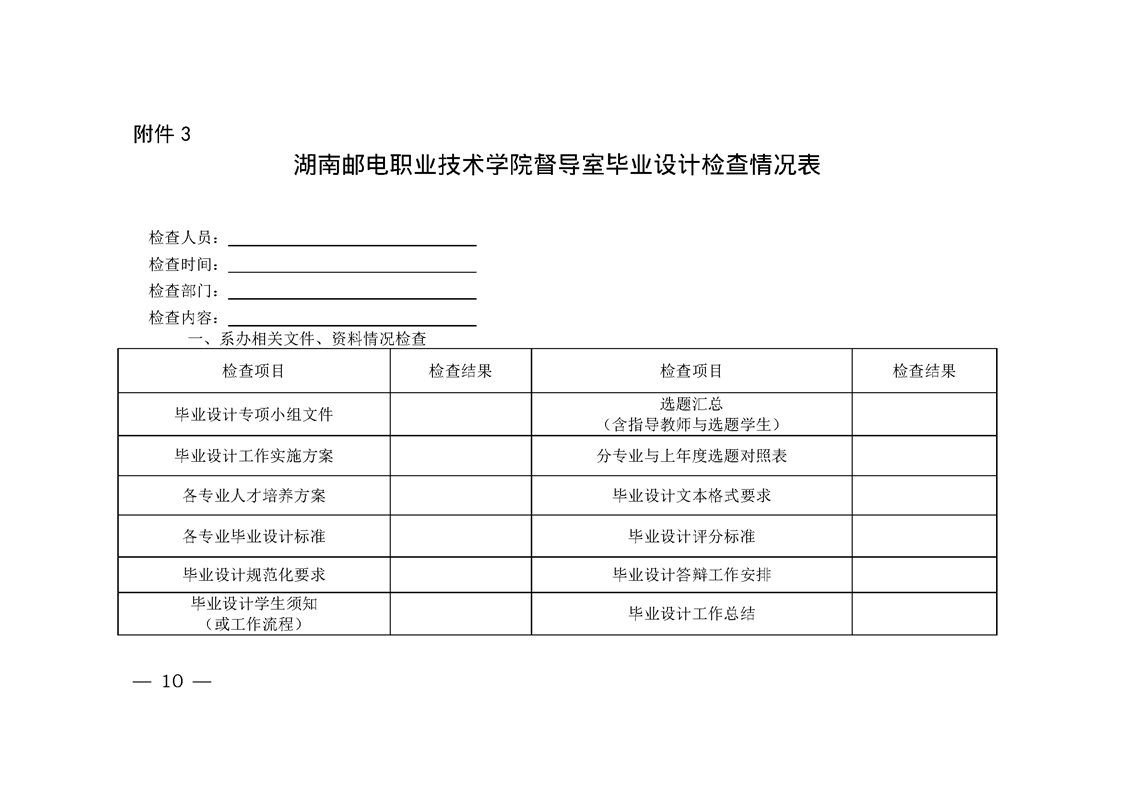 附件 3

湖南邮电职业技术学院督导室毕业设计检查情况表

检查人员：

检查时间：

检查部门：

检查内容：

一、系办相关文件、资料情况检查

| 检查项目 | 检查结果 | 检查项目 | 检查结果 |
|---|---|---|---|
| 毕业设计专项小组文件 | | 选题汇总（含指导教师与选题学生） | |
| 毕业设计工作实施方案 | | 分专业与上年度选题对照表 | |
| 各专业人才培养方案 | | 毕业设计文本格式要求 | |
| 各专业毕业设计标准 | | 毕业设计评分标准 | |
| 毕业设计规范化要求 | | 毕业设计答辩工作安排 | |
| 毕业设计学生须知（或工作流程） | | 毕业设计工作总结 | |

— 10 —